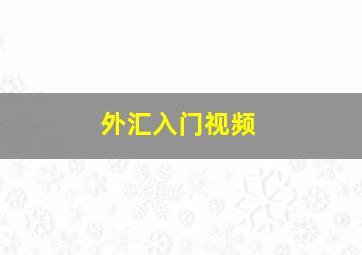 外汇入门视频